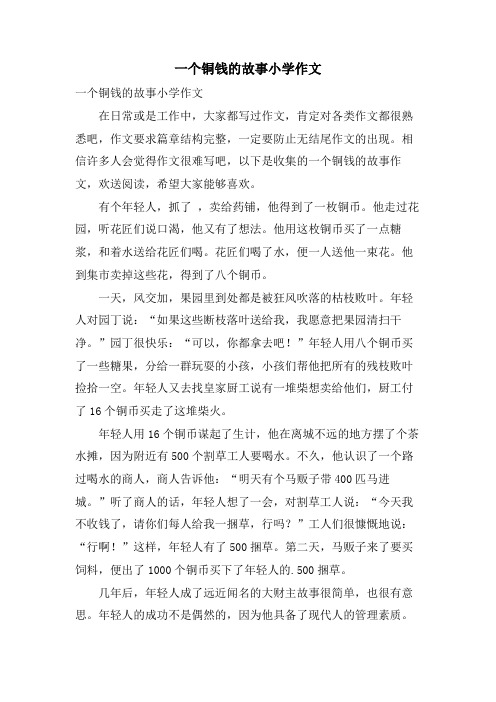 一个铜钱的故事小学作文

一个铜钱的故事小学作文

在日常或是工作中，大家都写过作文，肯定对各类作文都很熟悉吧，作文要求篇章结构完整，一定要防止无结尾作文的出现。相信许多人会觉得作文很难写吧，以下是收集的一个铜钱的故事作文，欢送阅读，希望大家能够喜欢。

有个年轻人，抓了 ，卖给药铺，他得到了一枚铜币。他走过花园，听花匠们说口渴，他又有了想法。他用这枚铜币买了一点糖浆，和着水送给花匠们喝。花匠们喝了水，便一人送他一束花。他到集市卖掉这些花，得到了八个铜币。

一天，风交加，果园里到处都是被狂风吹落的枯枝败叶。年轻人对园丁说：“如果这些断枝落叶送给我，我愿意把果园清扫干净。”园丁很快乐：“可以，你都拿去吧！”年轻人用八个铜币买了一些糖果，分给一群玩耍的小孩，小孩们帮他把所有的残枝败叶捡拾一空。年轻人又去找皇家厨工说有一堆柴想卖给他们，厨工付了 16 个铜币买走了这堆柴火。

年轻人用 16 个铜币谋起了生计，他在离城不远的地方摆了个茶水摊，因为附近有 500 个割草工人要喝水。不久，他认识了一个路过喝水的商人，商人告诉他：“明天有个马贩子带 400 匹马进城。”听了商人的话，年轻人想了一会，对割草工人说：“今天我不收钱了，请你们每人给我一捆草，行吗？”工人们很慷慨地说：“行啊！”这样，年轻人有了 500 捆草。第二天，马贩子来了要买饲料，便出了 1000 个铜币买下了年轻人的.500 捆草。

几年后，年轻人成了远近闻名的大财主故事很简单，也很有意思。年轻人的成功不是偶然的，因为他具备了现代人的管理素质。